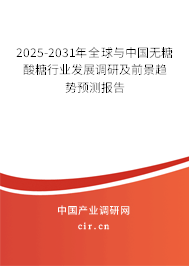 2025-2031年全球与中国无糖酸糖行业发展调研及前景趋势预测报告

中国产业调研网
cir.cn